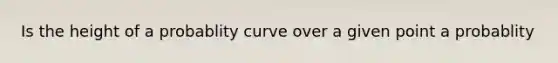 Is the height of a probablity curve over a given point a probablity